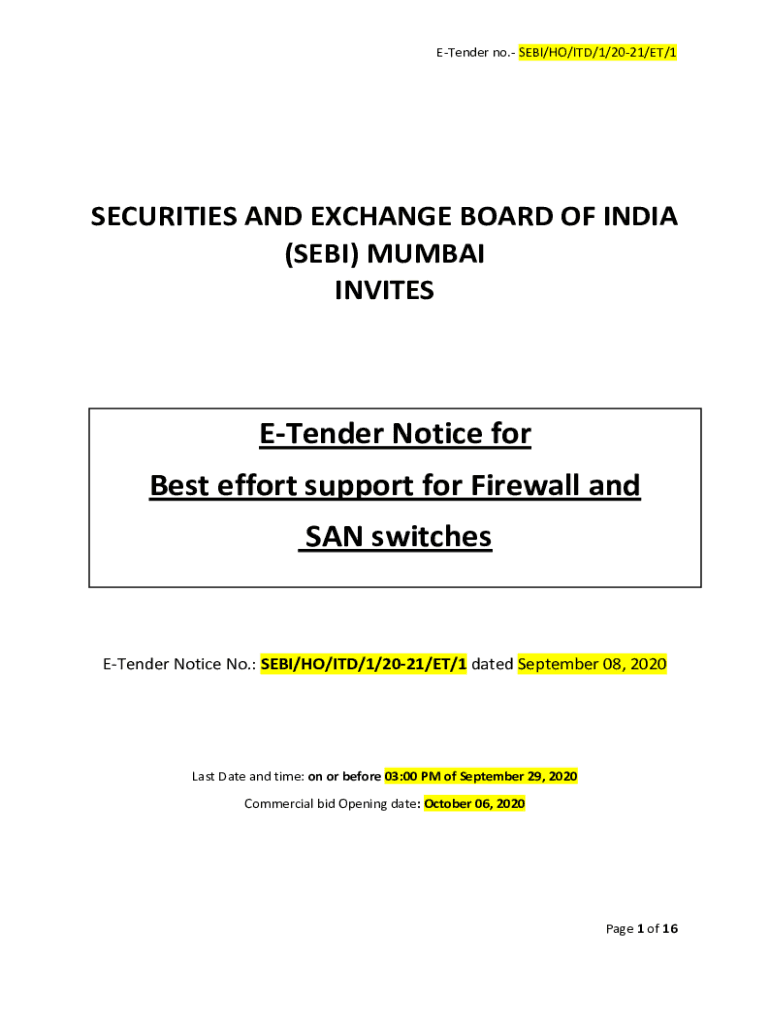 E-Tender no.- SEBI/HO/ITD/1/20-21/ET/1

SECURITIES AND EXCHANGE BOARD OF INDIA
(SEBI) MUMBAI
INVITES

E-Tender Notice for
Best effort support for Firewall and
SAN switches

E-Tender Notice No.: SEBI/HO/ITD/1/20-21/ET/1 dated September 08, 2020

Last Date and time: on or before 03:00 PM of September 29, 2020

Commercial bid Opening date: October 06, 2020

Page 1 of 16